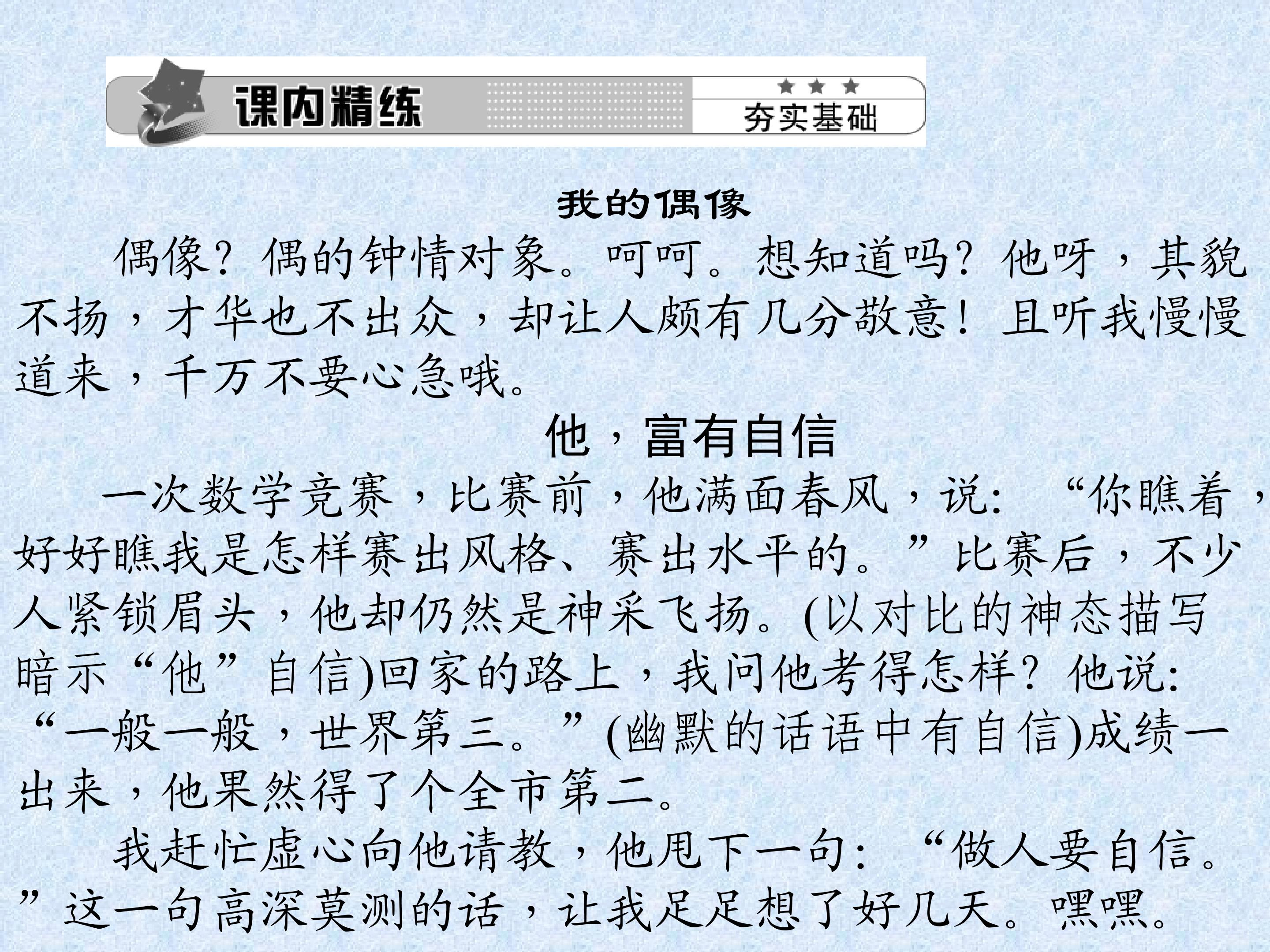 课内精练

夯实基础

我的偶像

偶像？偶的钟情对象。呵呵。想知道吗？他呀，其貌不扬，才华也不出众，却让人颇有几分敬意！且听我慢慢道来，千万不要心急哦。

他，富有自信

一次数学竞赛，比赛前，他满面春风，说：“你瞧着，好好瞧我是怎样赛出风格、赛出水平的。”比赛后，不少人紧锁眉头，他却仍然是神采飞扬。(以对比的神态描写暗示“他”自信)回家的路上，我问他考得怎样？他说：“一般一般，世界第三。”(幽默的话语中有自信)成绩一出来，他果然得了个全市第二。

我赶忙虚心向他请教，他甩下一句：“做人要自信。”这一句高深莫测的话，让我足足想了好几天。嘿嘿。